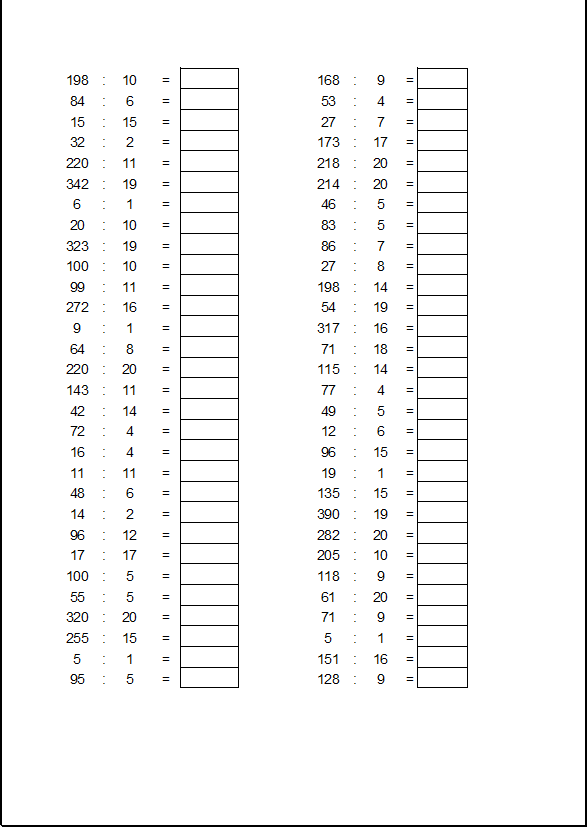 198 : 10 =
84 : 6 =
15 : 15 =
32 : 2 =
220 : 11 =
342 : 19 =
6 : 1 =
20 : 10 =
323 : 19 =
100 : 10 =
99 : 11 =
272 : 16 =
9 : 1 =
64 : 8 =
220 : 20 =
143 : 11 =
42 : 14 =
72 : 4 =
16 : 4 =
11 : 11 =
48 : 6 =
14 : 2 =
96 : 12 =
17 : 17 =
100 : 5 =
55 : 5 =
320 : 20 =
255 : 15 =
5 : 1 =
95 : 5 =

168 : 9 =
53 : 4 =
27 : 7 =
173 : 17 =
218 : 20 =
214 : 20 =
46 : 5 =
83 : 5 =
86 : 7 =
27 : 8 =
198 : 14 =
54 : 19 =
317 : 16 =
71 : 18 =
115 : 14 =
77 : 4 =
49 : 5 =
12 : 6 =
96 : 15 =
19 : 1 =
135 : 15 =
390 : 19 =
282 : 20 =
205 : 10 =
118 : 9 =
61 : 20 =
71 : 9 =
5 : 1 =
151 : 16 =
128 : 9 =